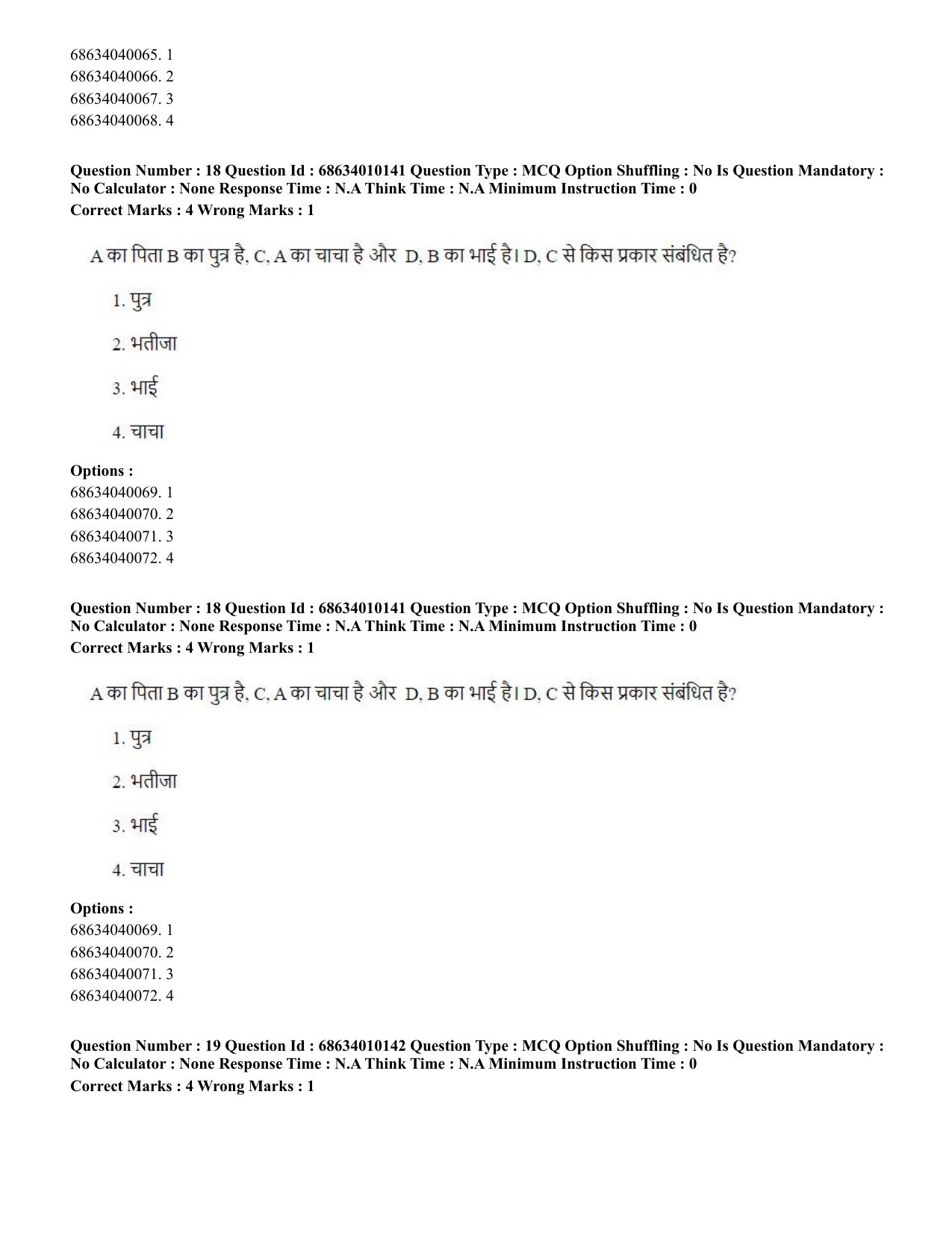 68634040065. 1
68634040066. 2
68634040067. 3
68634040068. 4

Question Number : 18 Question Id : 68634010141 Question Type : MCQ Option Shuffling : No Is Question Mandatory : No Calculator : None Response Time : N.A Think Time : N.A Minimum Instruction Time : 0
Correct Marks : 4 Wrong Marks : 1

A का पिता B का पुत्र है, C, A का चाचा है और D, B का भाई है। D, C से किस प्रकार संबंधित है?

1. पुत्र

2. भतीजा

3. भाई

4. चाचा

Options :
68634040069. 1
68634040070. 2
68634040071. 3
68634040072. 4

Question Number : 18 Question Id : 68634010141 Question Type : MCQ Option Shuffling : No Is Question Mandatory : No Calculator : None Response Time : N.A Think Time : N.A Minimum Instruction Time : 0
Correct Marks : 4 Wrong Marks : 1

A का पिता B का पुत्र है, C, A का चाचा है और D, B का भाई है। D, C से किस प्रकार संबंधित है?

1. पुत्र

2. भतीजा

3. भाई

4. चाचा

Options :
68634040069. 1
68634040070. 2
68634040071. 3
68634040072. 4

Question Number : 19 Question Id : 68634010142 Question Type : MCQ Option Shuffling : No Is Question Mandatory : No Calculator : None Response Time : N.A Think Time : N.A Minimum Instruction Time : 0
Correct Marks : 4 Wrong Marks : 1